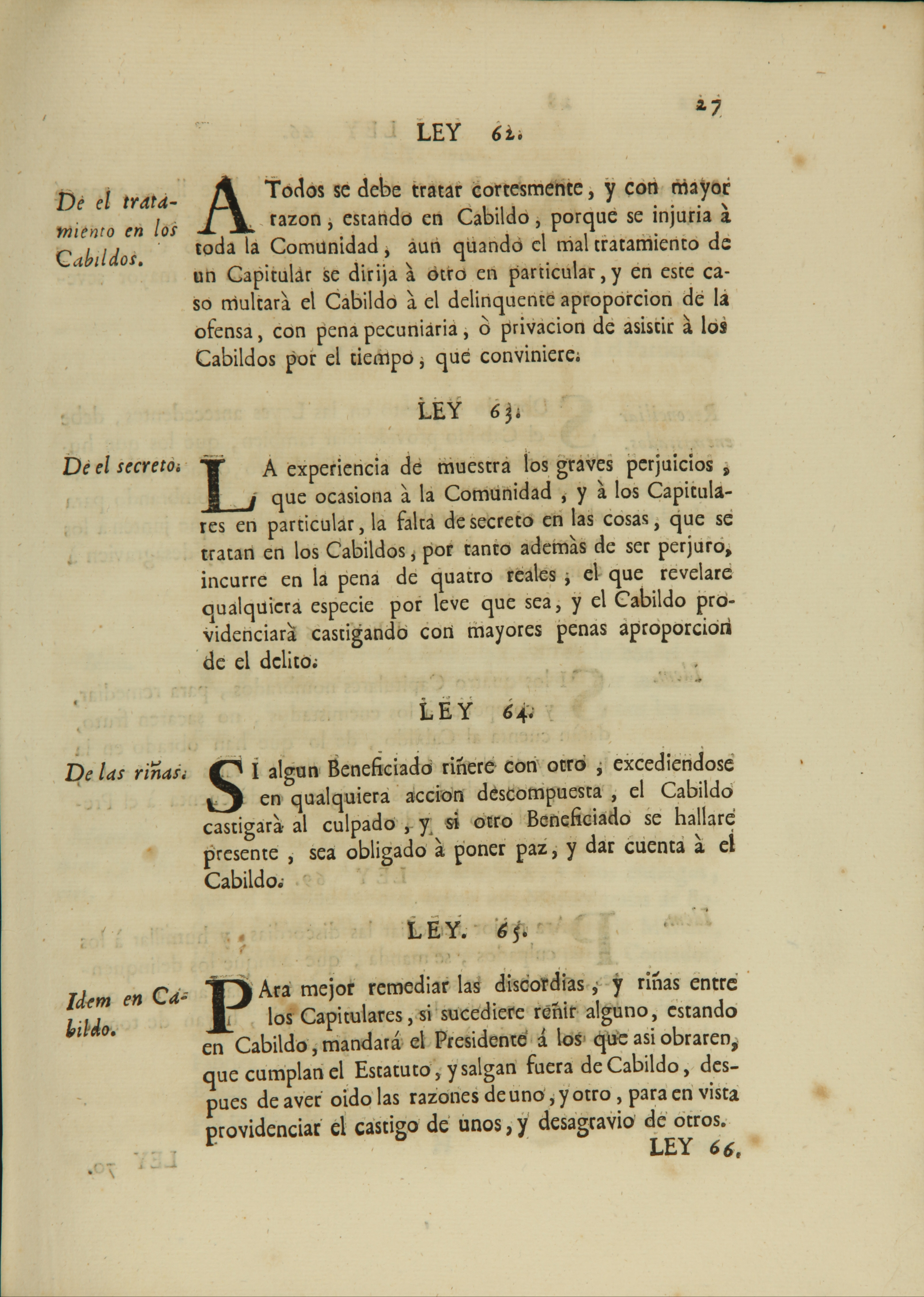 27

LEY 62.

De el tratamiento en los Cabildos.

A Todos se debe tratar cortesmente, y con mayor razon, estando en Cabildo, porque se injuria à toda la Comunidad, aun quando el mal tratamiento de un Capitular se dirija à otro en particular, y en este caso multarà el Cabildo à el delinquente aproporcion de la ofensa, con pena pecuniaria, ò privacion de asistir à los Cabildos por el tiempo, que conviniere.

LEY 63.

De el secreto.

LA experiencia de muestra los graves perjuicios, que ocasiona à la Comunidad, y à los Capitulares en particular, la falta de secreto en las cosas, que se tratan en los Cabildos, por tanto ademàs de ser perjuro, incurre en la pena de quatro reales, el que revelare qualquiera especie por leve que sea, y el Cabildo providenciarà castigando con mayores penas aproporcion de el delito.

LEY 64.

De las riñas.

SI algun Beneficiado riñere con otro, excediendose en qualquiera accion descompuesta, el Cabildo castigarà al culpado, y si otro Beneficiado se hallare presente, sea obligado à poner paz, y dar cuenta à el Cabildo.

LEY. 65.

Idem en Cabildo.

PAra mejor remediar las discordias, y riñas entre los Capitulares, si sucediere reñir alguno, estando en Cabildo, mandarà el Presidente à los que asi obraren, que cumplan el Estatuto, y salgan fuera de Cabildo, despues de aver oido las razones de uno, y otro, para en vista providenciar el castigo de unos, y desagravio de otros.

LEY 66.